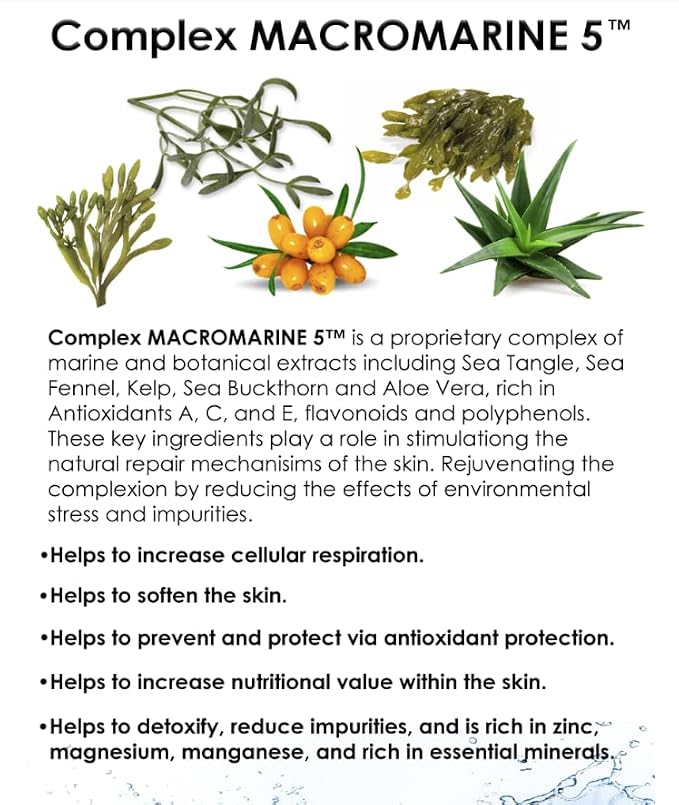 Complex MACROMARINE 5™

Complex MACROMARINE 5™ is a proprietary complex of marine and botanical extracts including Sea Tangle, Sea Fennel, Kelp, Sea Buckthorn and Aloe Vera, rich in Antioxidants A, C, and E, flavonoids and polyphenols. These key ingredients play a role in stimulationg the natural repair mechanisims of the skin. Rejuvenating the complexion by reducing the effects of environmental stress and impurities.

• Helps to increase cellular respiration.

• Helps to soften the skin.

• Helps to prevent and protect via antioxidant protection.

• Helps to increase nutritional value within the skin.

• Helps to detoxify, reduce impurities, and is rich in zinc, magnesium, manganese, and rich in essential minerals.